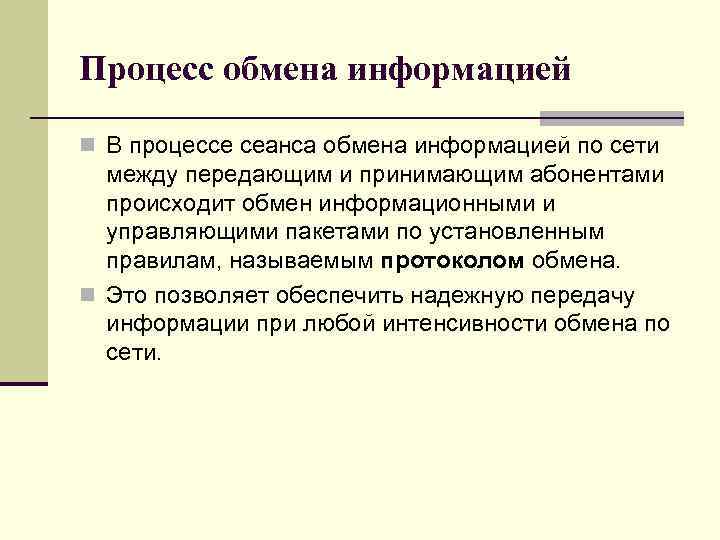 Процесс обмена информацией

В процессе сеанса обмена информацией по сети между передающим и принимающим абонентами происходит обмен информационными и управляющими пакетами по установленным правилам, называемым протоколом обмена.

Это позволяет обеспечить надежную передачу информации при любой интенсивности обмена по сети.